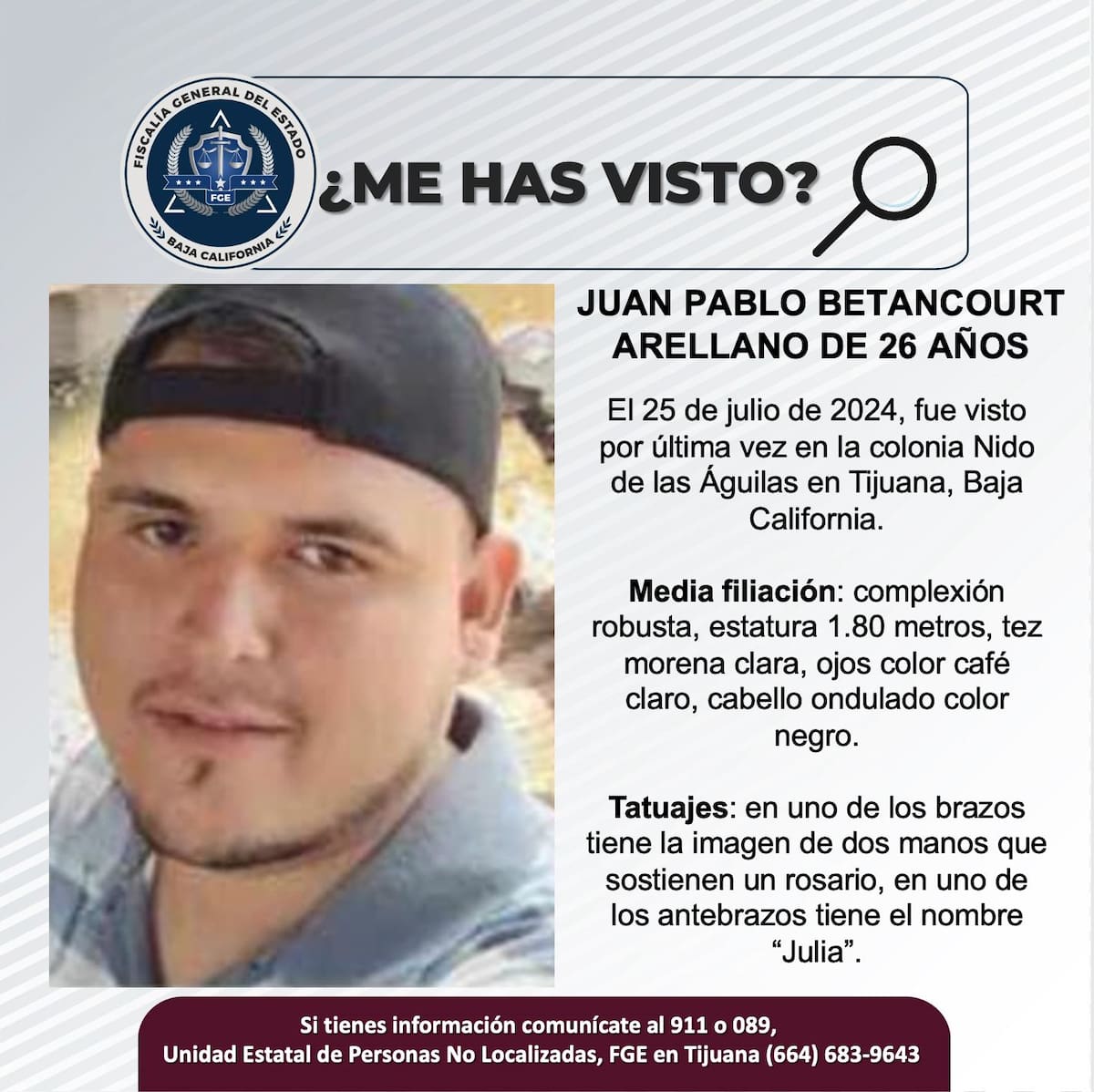 FISCALÍA GENERAL DEL ESTADO
FGE
BAJA CALIFORNIA

¿ME HAS VISTO?

JUAN PABLO BETANCOURT ARELLANO DE 26 AÑOS

El 25 de julio de 2024, fue visto por última vez en la colonia Nido de las Águilas en Tijuana, Baja California.

Media filiación: complexión robusta, estatura 1.80 metros, tez morena clara, ojos color café claro, cabello ondulado color negro.

Tatuajes: en uno de los brazos tiene la imagen de dos manos que sostienen un rosario, en uno de los antebrazos tiene el nombre "Julia".

Si tienes información comunícate al 911 o 089,
Unidad Estatal de Personas No Localizadas, FGE en Tijuana (664) 683-9643